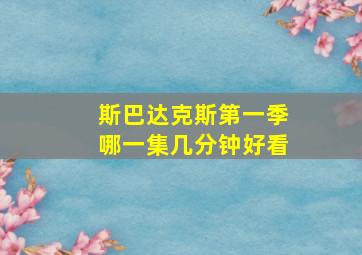 斯巴达克斯第一季
哪一集几分钟好看